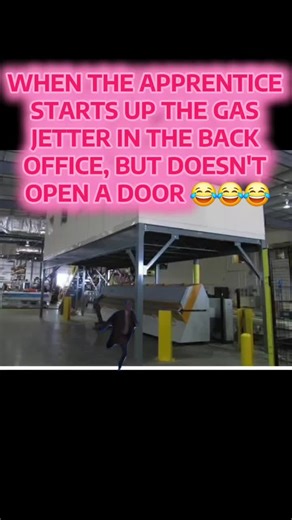 WHEN THE APPRENTICE STARTS UP THE GAS JETTER IN THE BACK OFFICE, BUT DOESN'T OPEN A DOOR 😂😂😂